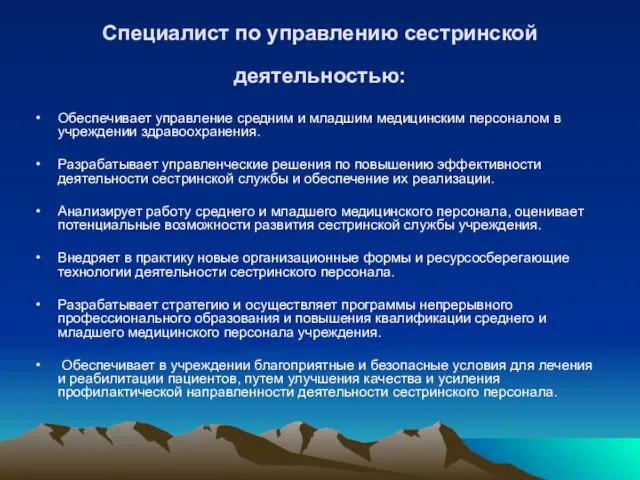 Специалист по управлению сестринской деятельностью:

• Обеспечивает управление средним и младшим медицинским персоналом в учреждении здравоохранения.

• Разрабатывает управленческие решения по повышению эффективности деятельности сестринской службы и обеспечение их реализации.

• Анализирует работу среднего и младшего медицинского персонала, оценивает потенциальные возможности развития сестринской службы учреждения.

• Внедряет в практику новые организационные формы и ресурсосберегающие технологии деятельности сестринского персонала.

• Разрабатывает стратегию и осуществляет программы непрерывного профессионального образования и повышения квалификации среднего и младшего медицинского персонала учреждения.

• Обеспечивает в учреждении благоприятные и безопасные условия для лечения и реабилитации пациентов, путем улучшения качества и усиления профилактической направленности деятельности сестринского персонала.